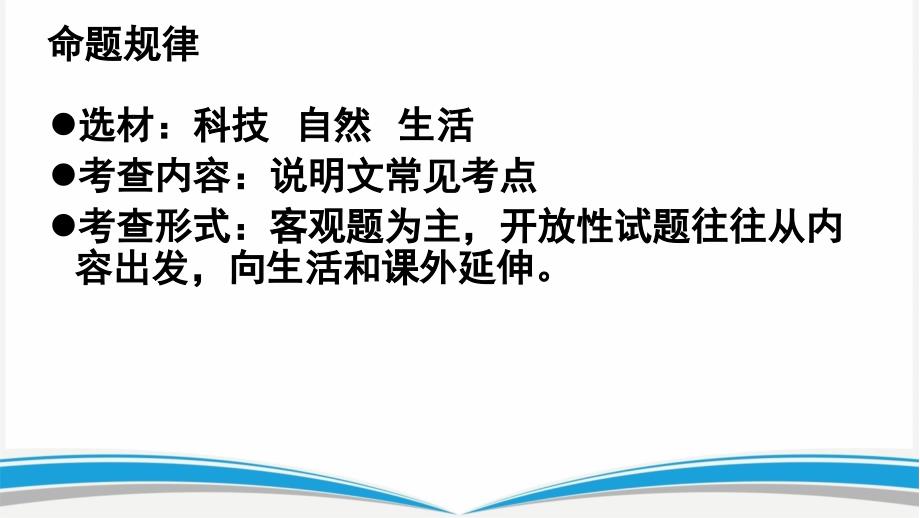 命题规律

●选材：科技　自然　生活

●考查内容：说明文常见考点

●考查形式：客观题为主，开放性试题往往从内容出发，向生活和课外延伸。